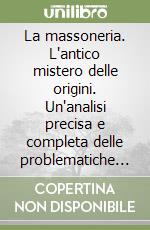 unilibro

La massoneria. L'antico mistero delle origini. Un'analisi precisa e completa delle problematiche...

COPERTINA NON DISPONIBILE